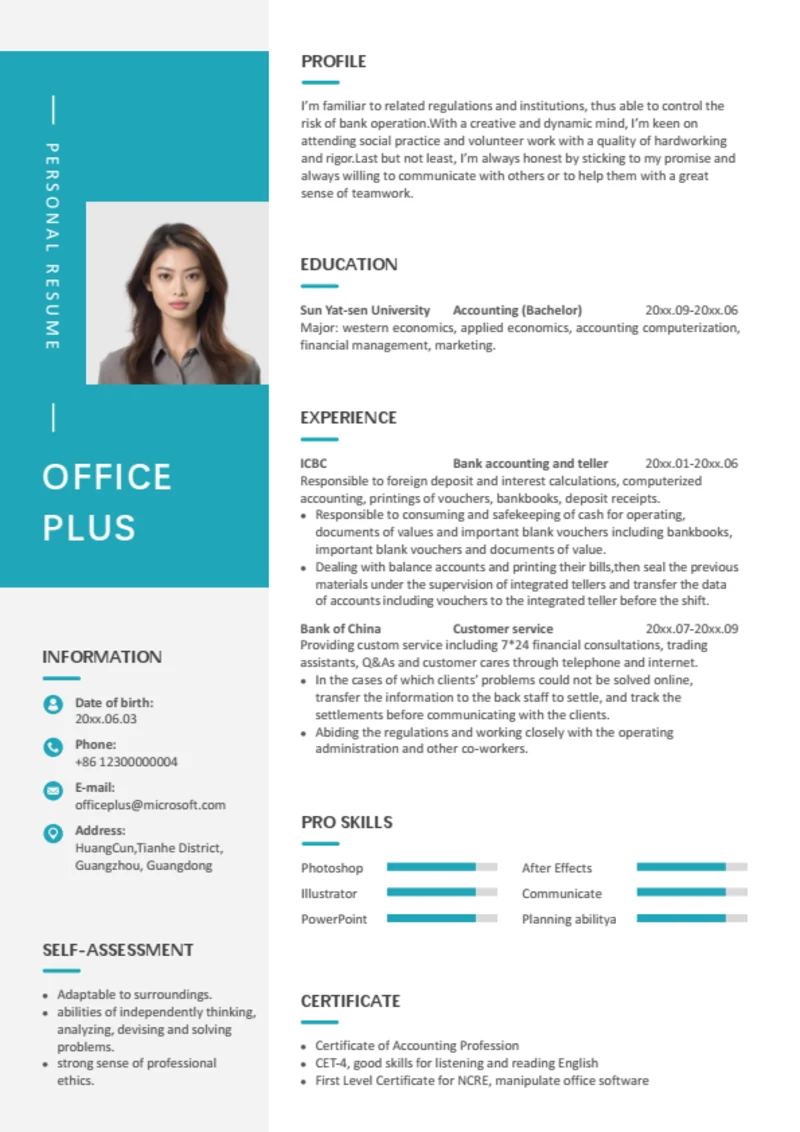 PERSONAL RESUME

OFFICE PLUS

INFORMATION

Date of birth:
20xx.06.03

Phone:
+86 12300000004

E-mail:
officeplus@microsoft.com

Address:
HuangCun,Tianhe District, Guangzhou, Guangdong

SELF-ASSESSMENT

- Adaptable to surroundings.
- abilities of independently thinking, analyzing, devising and solving problems.
- strong sense of professional ethics.

PROFILE

I'm familiar to related regulations and institutions, thus able to control the risk of bank operation.With a creative and dynamic mind, I'm keen on attending social practice and volunteer work with a quality of hardworking and rigor.Last but not least, I'm always honest by sticking to my promise and always willing to communicate with others or to help them with a great sense of teamwork.

EDUCATION

Sun Yat-sen University Accounting (Bachelor) 20xx.09-20xx.06
Major: western economics, applied economics, accounting computerization, financial management, marketing.

EXPERIENCE

ICBC Bank accounting and teller 20xx.01-20xx.06
Responsible to foreign deposit and interest calculations, computerized accounting, printings of vouchers, bankbooks, deposit receipts.
- Responsible to consuming and safekeeping of cash for operating, documents of values and important blank vouchers including bankbooks, important blank vouchers and documents of value.
- Dealing with balance accounts and printing their bills,then seal the previous materials under the supervision of integrated tellers and transfer the data of accounts including vouchers to the integrated teller before the shift.

Bank of China Customer service 20xx.07-20xx.09
Providing custom service including 7*24 financial consultations, trading assistants, Q&As and customer cares through telephone and internet.
- In the cases of which clients' problems could not be solved online, transfer the information to the back staff to settle, and track the settlements before communicating with the clients.
- Abiding the regulations and working closely with the operating administration and other co-workers.

PRO SKILLS

Photoshop
Illustrator
PowerPoint
After Effects
Communicate
Planning abilitya

CERTIFICATE

- Certificate of Accounting Profession
- CET-4, good skills for listening and reading English
- First Level Certificate for NCRE, manipulate office software